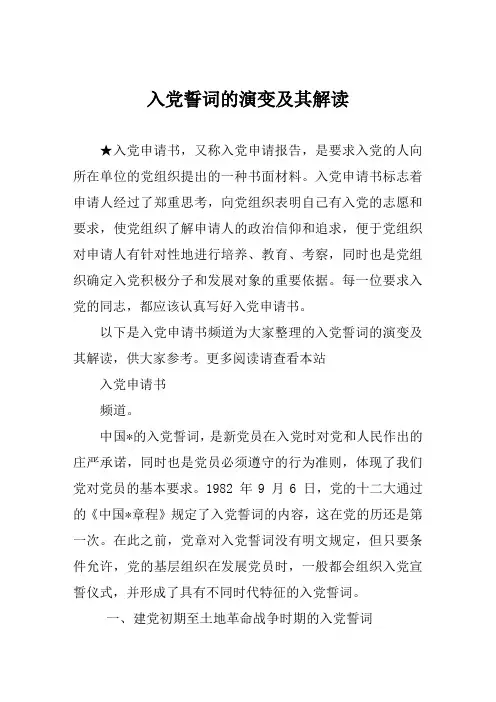 入党誓词的演变及其解读

★入党申请书，又称入党申请报告，是要求入党的人向所在单位的党组织提出的一种书面材料。入党申请书标志着申请人经过了郑重思考，向党组织表明自己有入党的志愿和要求，使党组织了解申请人的政治信仰和追求，便于党组织对申请人有针对性地进行培养、教育、考察，同时也是党组织确定入党积极分子和发展对象的重要依据。每一位要求入党的同志，都应该认真写好入党申请书。

以下是入党申请书频道为大家整理的入党誓词的演变及其解读，供大家参考。更多阅读请查看本站

入党申请书

频道。

中国*的入党誓词，是新党员在入党时对党和人民作出的庄严承诺，同时也是党员必须遵守的行为准则，体现了我们党对党员的基本要求。1982 年 9 月 6 日，党的十二大通过的《中国*章程》规定了入党誓词的内容，这在党的历还是第一次。在此之前，党章对入党誓词没有明文规定，但只要条件允许，党的基层组织在发展党员时，一般都会组织入党宣誓仪式，并形成了具有不同时代特征的入党誓词。

一、建党初期至土地革命战争时期的入党誓词